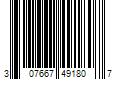 3 07667 49180 7